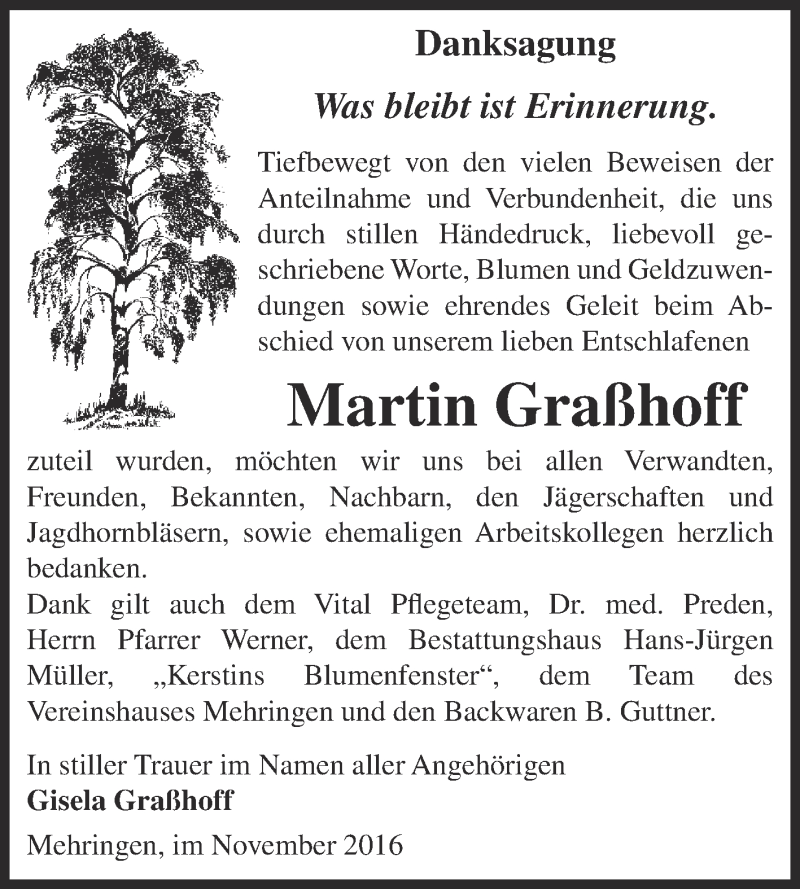 Danksagung

Was bleibt ist Erinnerung.

Tiefbewegt von den vielen Beweisen der Anteilnahme und Verbundenheit, die uns durch stillen Händedruck, liebevoll geschriebene Worte, Blumen und Geldzuwendungen sowie ehrendes Geleit beim Abschied von unserem lieben Entschlafenen

Martin Graßhoff

zuteil wurden, möchten wir uns bei allen Verwandten, Freunden, Bekannten, Nachbarn, den Jägerschaften und Jagdhornbläsern, sowie ehemaligen Arbeitskollegen herzlich bedanken.
Dank gilt auch dem Vital Pflegeteam, Dr. med. Preden, Herrn Pfarrer Werner, dem Bestattungshaus Hans-Jürgen Müller, „Kerstins Blumenfenster“, dem Team des Vereinshauses Mehringen und den Backwaren B. Guttner.

In stiller Trauer im Namen aller Angehörigen
Gisela Graßhoff

Mehringen, im November 2016